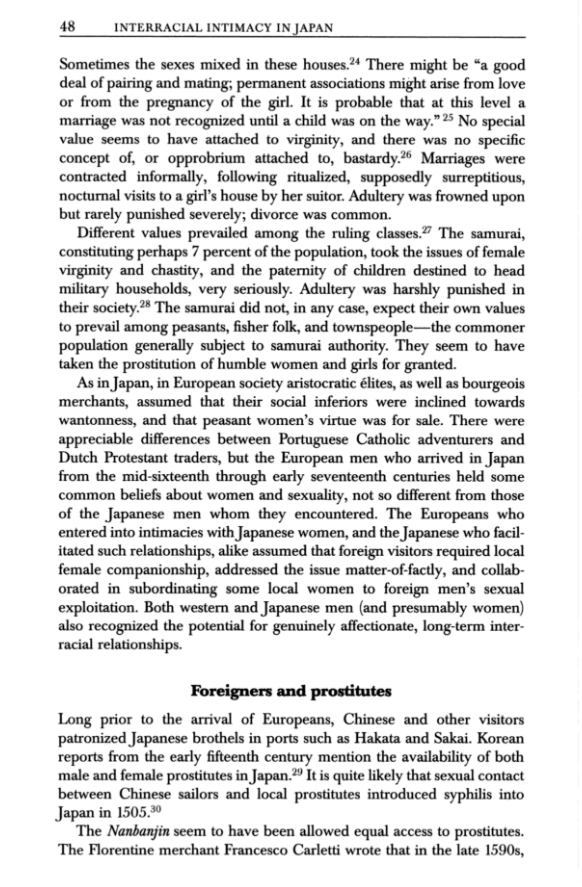 48 INTERRACIAL INTIMACY IN JAPAN

Sometimes the sexes mixed in these houses.$^{24}$ There might be "a good deal of pairing and mating; permanent associations might arise from love or from the pregnancy of the girl. It is probable that at this level a marriage was not recognized until a child was on the way."$^{25}$ No special value seems to have attached to virginity, and there was no specific concept of, or opprobrium attached to, bastardy.$^{26}$ Marriages were contracted informally, following ritualized, supposedly surreptitious, nocturnal visits to a girl's house by her suitor. Adultery was frowned upon but rarely punished severely; divorce was common.

Different values prevailed among the ruling classes.$^{27}$ The samurai, constituting perhaps 7 percent of the population, took the issues of female virginity and chastity, and the paternity of children destined to head military households, very seriously. Adultery was harshly punished in their society.$^{28}$ The samurai did not, in any case, expect their own values to prevail among peasants, fisher folk, and townspeople—the commoner population generally subject to samurai authority. They seem to have taken the prostitution of humble women and girls for granted.

As in Japan, in European society aristocratic élites, as well as bourgeois merchants, assumed that their social inferiors were inclined towards wantonness, and that peasant women's virtue was for sale. There were appreciable differences between Portuguese Catholic adventurers and Dutch Protestant traders, but the European men who arrived in Japan from the mid-sixteenth through early seventeenth centuries held some common beliefs about women and sexuality, not so different from those of the Japanese men whom they encountered. The Europeans who entered into intimacies with Japanese women, and the Japanese who facilitated such relationships, alike assumed that foreign visitors required local female companionship, addressed the issue matter-of-factly, and collaborated in subordinating some local women to foreign men's sexual exploitation. Both western and Japanese men (and presumably women) also recognized the potential for genuinely affectionate, long-term interracial relationships.

Foreigners and prostitutes

Long prior to the arrival of Europeans, Chinese and other visitors patronized Japanese brothels in ports such as Hakata and Sakai. Korean reports from the early fifteenth century mention the availability of both male and female prostitutes in Japan.$^{29}$ It is quite likely that sexual contact between Chinese sailors and local prostitutes introduced syphilis into Japan in 1505.$^{30}$

The Nanbanjin seem to have been allowed equal access to prostitutes. The Florentine merchant Francesco Carletti wrote that in the late 1590s,